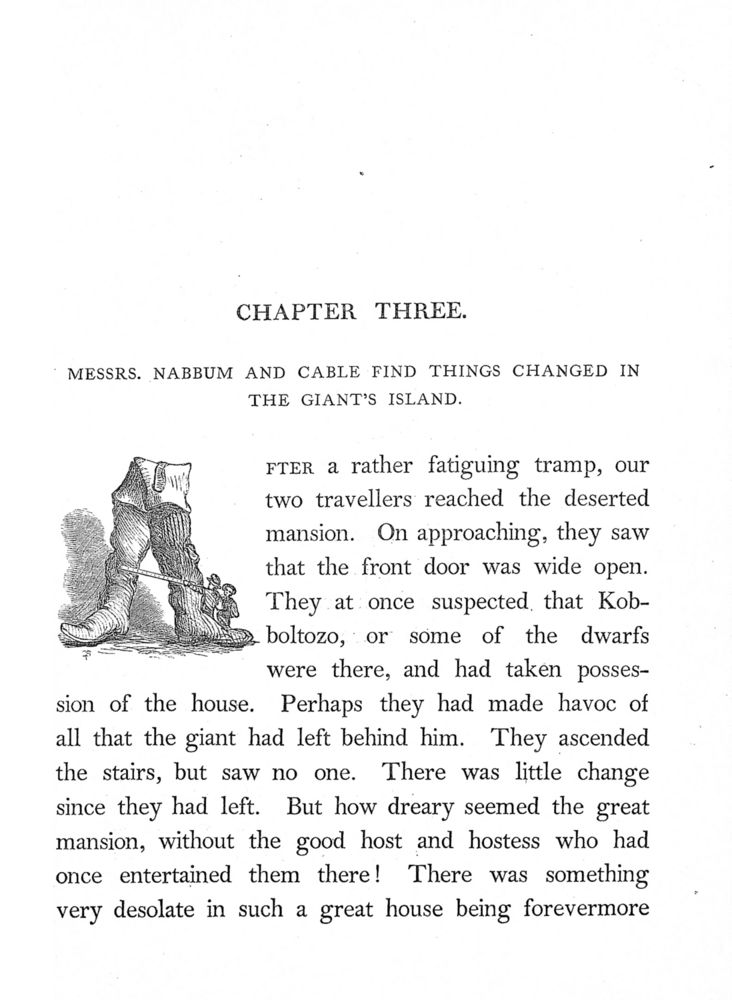 CHAPTER THREE.

MESSRS. NABBUM AND CABLE FIND THINGS CHANGED IN THE GIANT'S ISLAND.

FTER a rather fatiguing tramp, our two travellers reached the deserted mansion. On approaching, they saw that the front door was wide open. They at once suspected that Kobboltozo, or some of the dwarfs were there, and had taken possession of the house. Perhaps they had made havoc of all that the giant had left behind him. They ascended the stairs, but saw no one. There was little change since they had left. But how dreary seemed the great mansion, without the good host and hostess who had once entertained them there! There was something very desolate in such a great house being forevermore